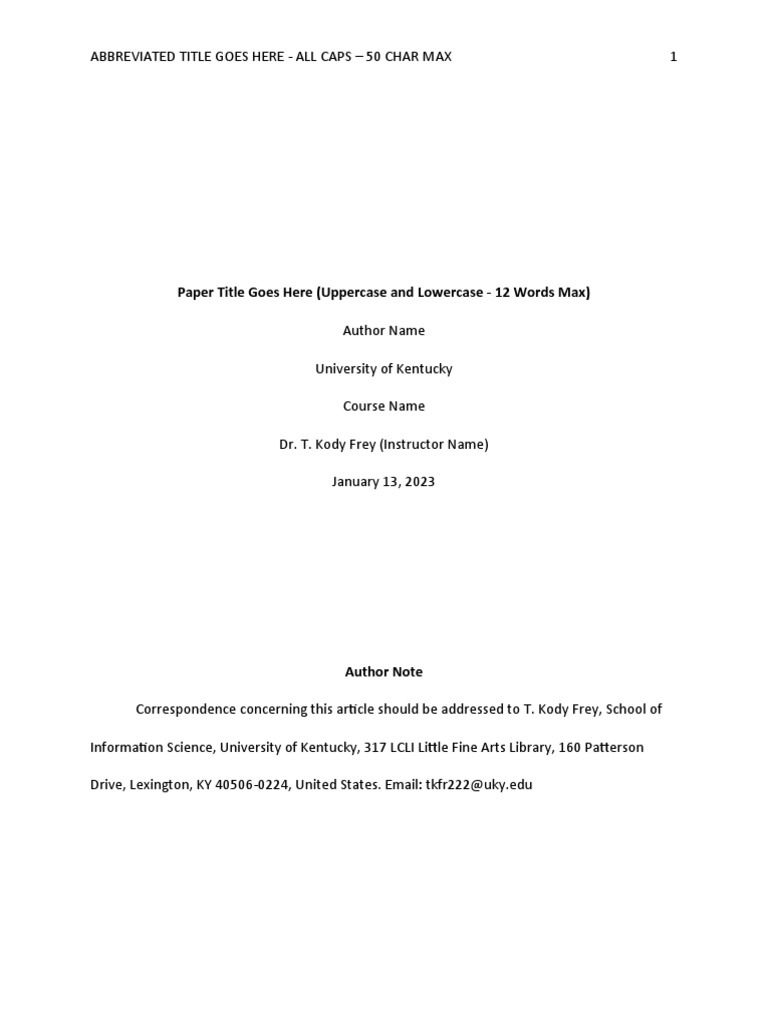 ABBREVIATED TITLE GOES HERE - ALL CAPS – 50 CHAR MAX 1

Paper Title Goes Here (Uppercase and Lowercase - 12 Words Max)

Author Name

University of Kentucky

Course Name

Dr. T. Kody Frey (Instructor Name)

January 13, 2023

Author Note

Correspondence concerning this article should be addressed to T. Kody Frey, School of Information Science, University of Kentucky, 317 LCLI Little Fine Arts Library, 160 Patterson Drive, Lexington, KY 40506-0224, United States. Email: tkfr222@uky.edu